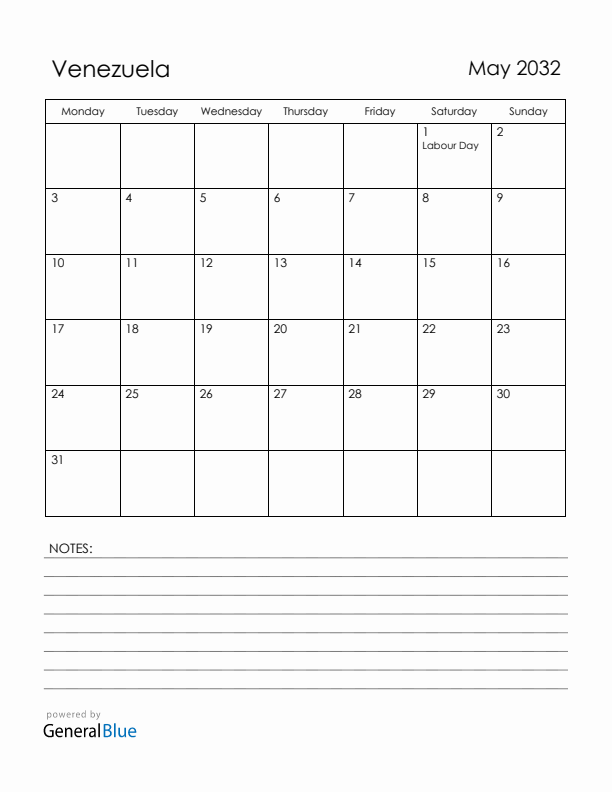 Venezuela

May 2032

| Monday | Tuesday | Wednesday | Thursday | Friday | Saturday | Sunday |
|---|---|---|---|---|---|---|
| | | | | | 1 Labour Day | 2 |
| 3 | 4 | 5 | 6 | 7 | 8 | 9 |
| 10 | 11 | 12 | 13 | 14 | 15 | 16 |
| 17 | 18 | 19 | 20 | 21 | 22 | 23 |
| 24 | 25 | 26 | 27 | 28 | 29 | 30 |
| 31 | | | | | | |

NOTES:

powered by
GeneralBlue